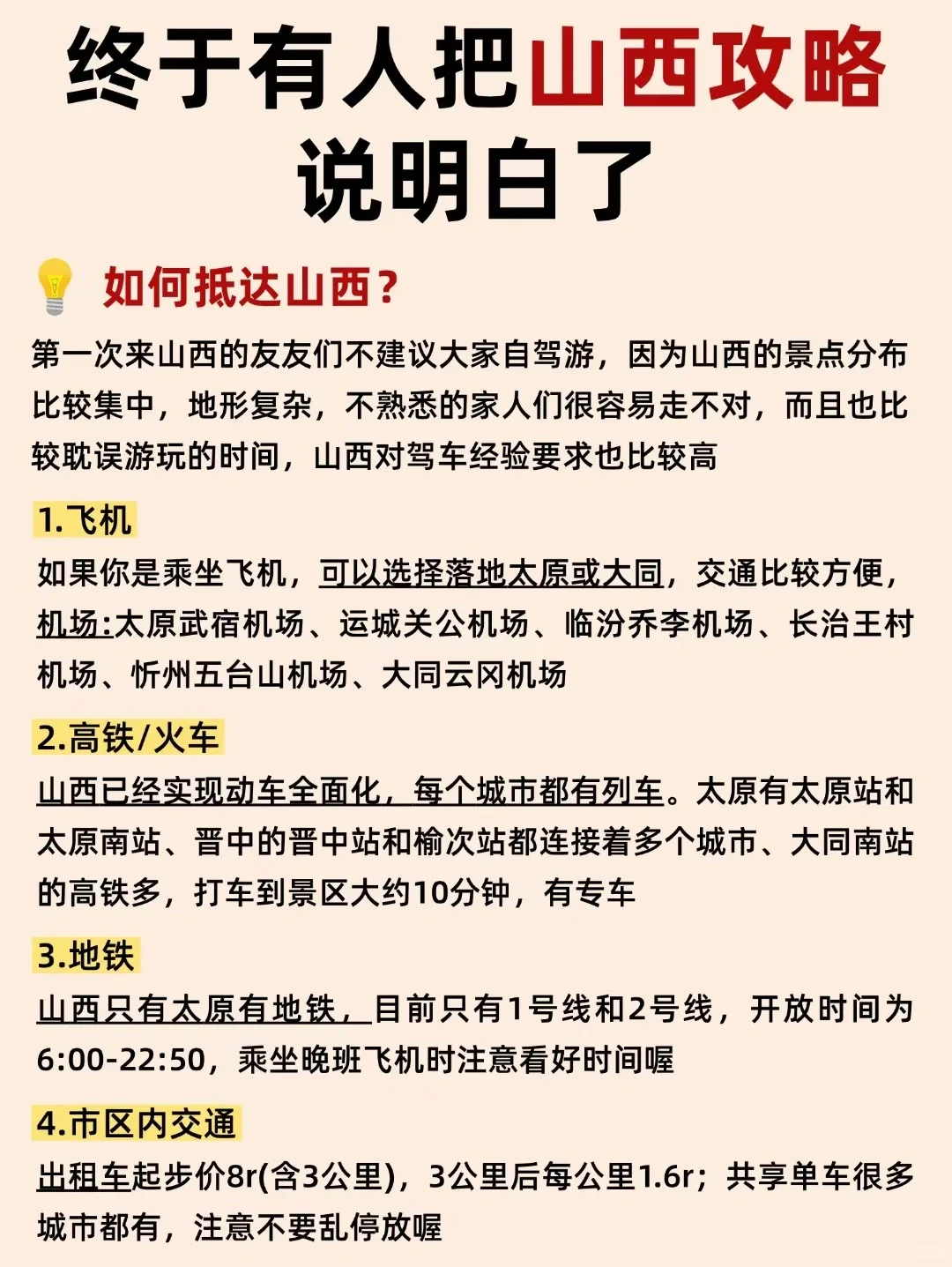 终于有人把山西攻略说明白了

如何抵达山西？

第一次来山西的友友们不建议大家自驾游，因为山西的景点分布比较集中，地形复杂，不熟悉的家人们很容易走不对，而且也比较耽误游玩的时间，山西对驾车经验要求也比较高

1.飞机

如果你是乘坐飞机，可以选择落地太原或大同，交通比较方便，机场:太原武宿机场、运城关公机场、临汾乔李机场、长治王村机场、忻州五台山机场、大同云冈机场

2.高铁/火车

山西已经实现动车全面化，每个城市都有列车。太原有太原站和太原南站、晋中的晋中站和榆次站都连接着多个城市、大同南站的高铁多，打车到景区大约10分钟，有专车

3.地铁

山西只有太原有地铁，目前只有1号线和2号线，开放时间为6:00-22:50，乘坐晚班飞机时注意看好时间喔

4.市区内交通

出租车起步价8r(含3公里)，3公里后每公里1.6r；共享单车很多城市都有，注意不要乱停放喔